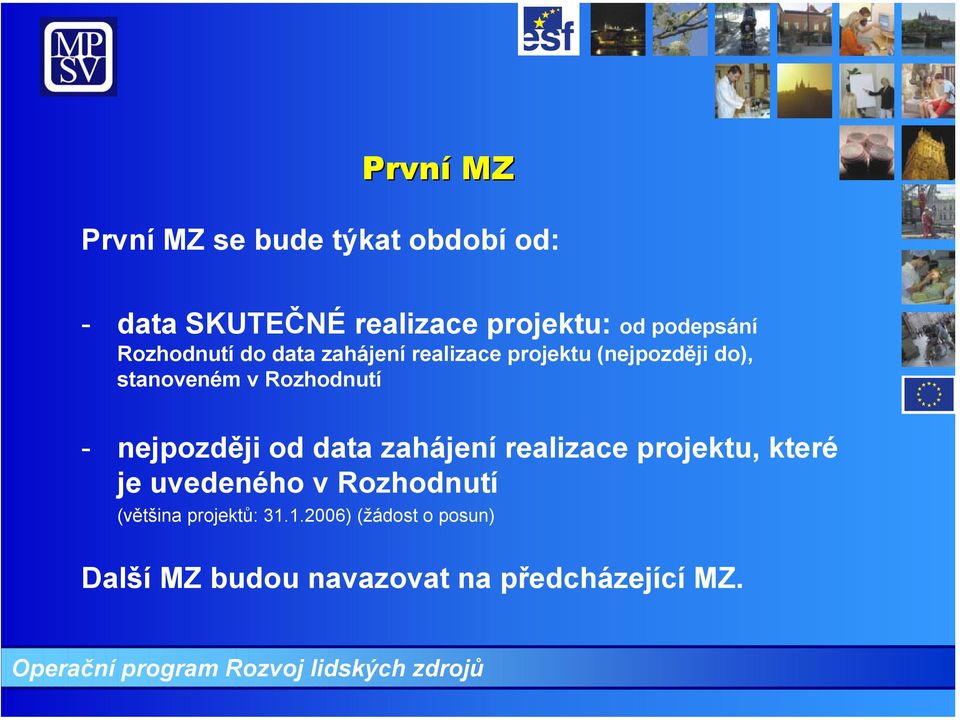 MP
SV

esf

První MZ

První MZ se bude týkat období od:

- data SKUTEČNÉ realizace projektu: od podepsání Rozhodnutí do data zahájení realizace projektu (nejpozději do), stanoveném v Rozhodnutí

- nejpozději od data zahájení realizace projektu, které je uvedeného v Rozhodnutí
(většina projektů: 31.1.2006) (žádost o posun)

Další MZ budou navazovat na předcházející MZ.

Operační program Rozvoj lidských zdrojů